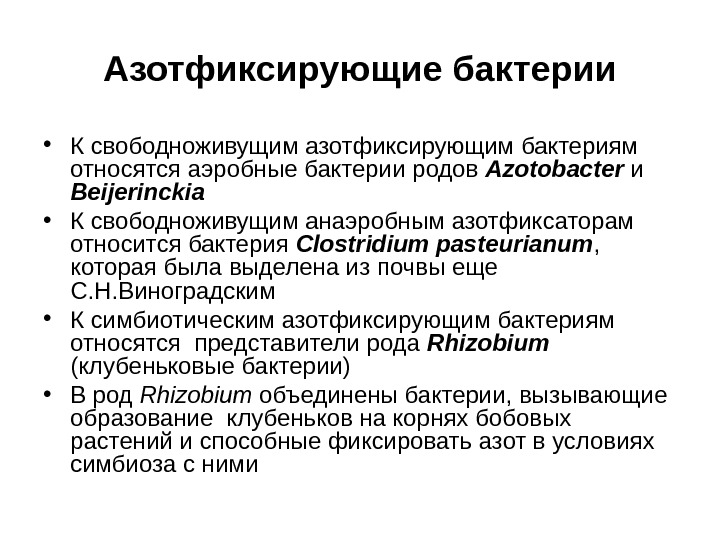 Азотфиксирующие бактерии

• К свободноживущим азотфиксирующим бактериям относятся аэробные бактерии родов Azotobacter и Beijerinckia
• К свободноживущим анаэробным азотфиксаторам относится бактерия Clostridium pasteurianum, которая была выделена из почвы еще С.Н.Виноградским
• К симбиотическим азотфиксирующим бактериям относятся представители рода Rhizobium (клубеньковые бактерии)
• В род Rhizobium объединены бактерии, вызывающие образование клубеньков на корнях бобовых растений и способные фиксировать азот в условиях симбиоза с ними